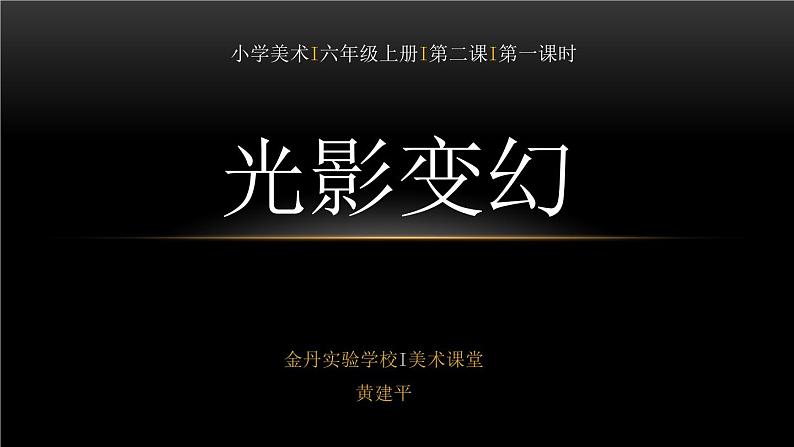 小学美术I六年级上册I第二课I第一课时

光影变幻

金丹实验学校I美术课堂
黄建平